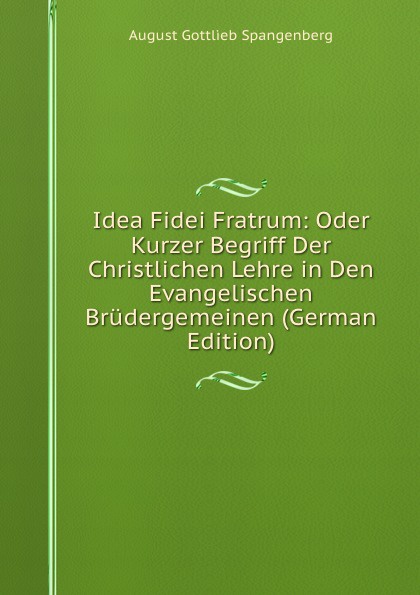 August Gottlieb Spangenberg

Idea Fidei Fratrum: Oder Kurzer Begriff Der Christlichen Lehre in Den Evangelischen Brüdergemeinen (German Edition)